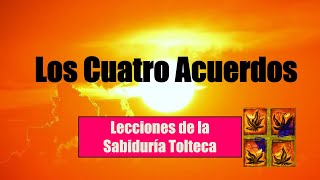 Los Cuatro Acuerdos

Lecciones de la Sabiduría Tolteca